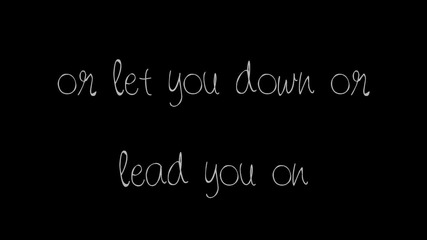 or let you down or

lead you on